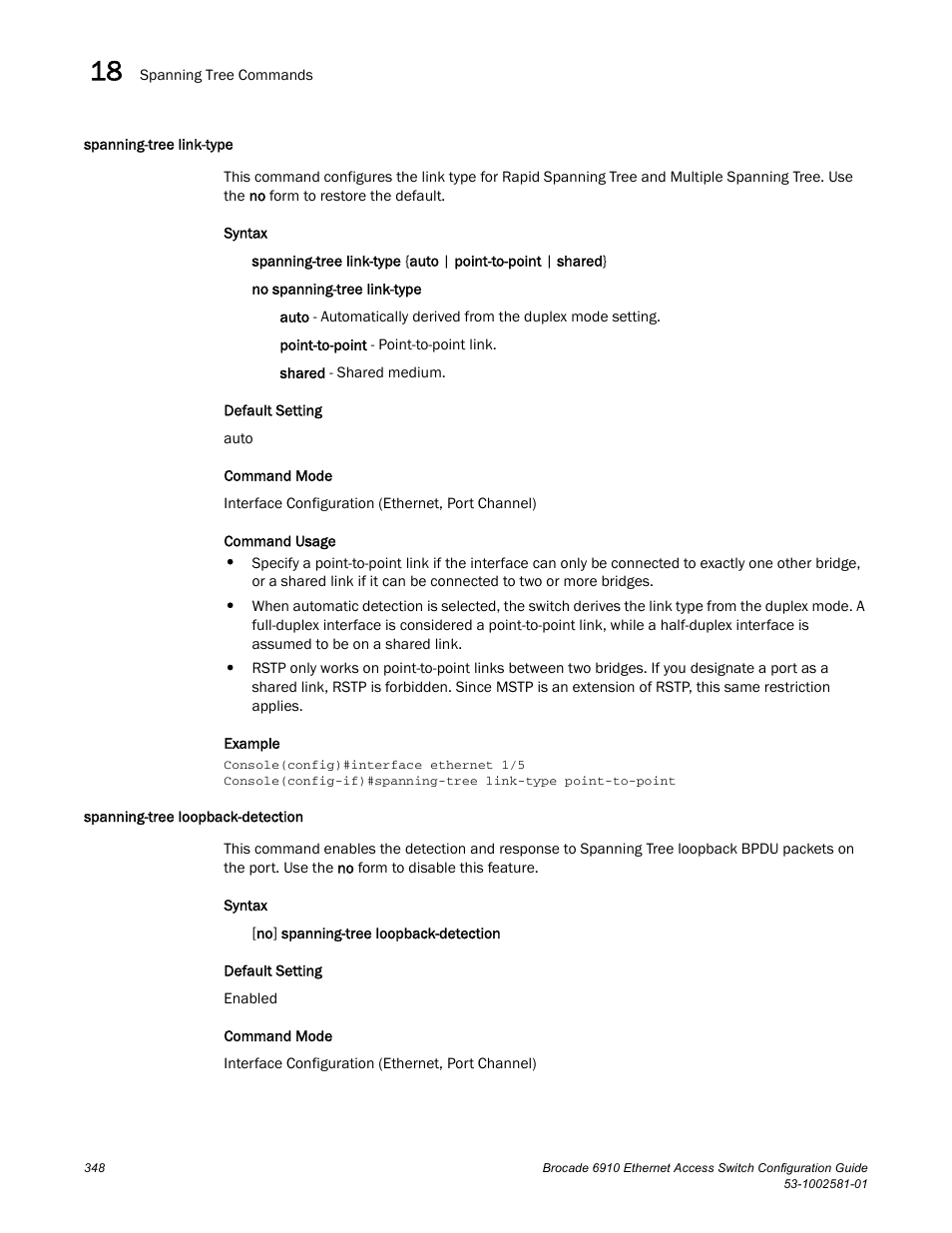 18 Spanning Tree Commands

spanning-tree link-type

This command configures the link type for Rapid Spanning Tree and Multiple Spanning Tree. Use the no form to restore the default.

Syntax

spanning-tree link-type {auto | point-to-point | shared}

no spanning-tree link-type

auto - Automatically derived from the duplex mode setting.

point-to-point - Point-to-point link.

shared - Shared medium.

Default Setting

auto

Command Mode

Interface Configuration (Ethernet, Port Channel)

Command Usage

• Specify a point-to-point link if the interface can only be connected to exactly one other bridge, or a shared link if it can be connected to two or more bridges.

• When automatic detection is selected, the switch derives the link type from the duplex mode. A full-duplex interface is considered a point-to-point link, while a half-duplex interface is assumed to be on a shared link.

• RSTP only works on point-to-point links between two bridges. If you designate a port as a shared link, RSTP is forbidden. Since MSTP is an extension of RSTP, this same restriction applies.

Example

Console(config)#interface ethernet 1/5
Console(config-if)#spanning-tree link-type point-to-point

spanning-tree loopback-detection

This command enables the detection and response to Spanning Tree loopback BPDU packets on the port. Use the no form to disable this feature.

Syntax

[no] spanning-tree loopback-detection

Default Setting

Enabled

Command Mode

Interface Configuration (Ethernet, Port Channel)

348

Brocade 6910 Ethernet Access Switch Configuration Guide
53-1002581-01